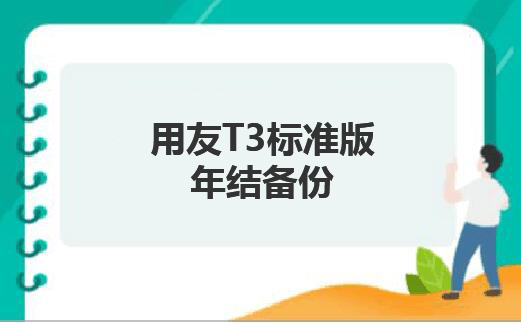 用友T3标准版
年结备份